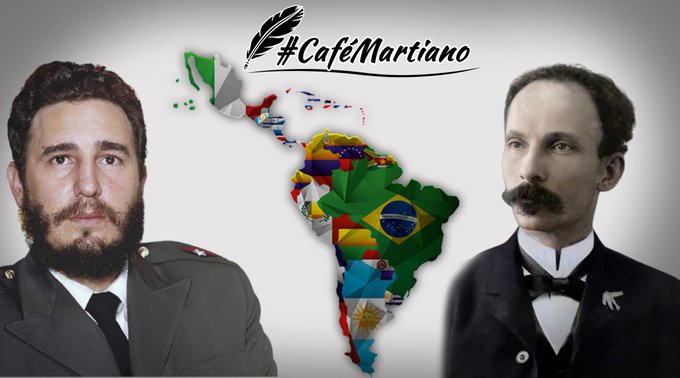 #CaféMartiano